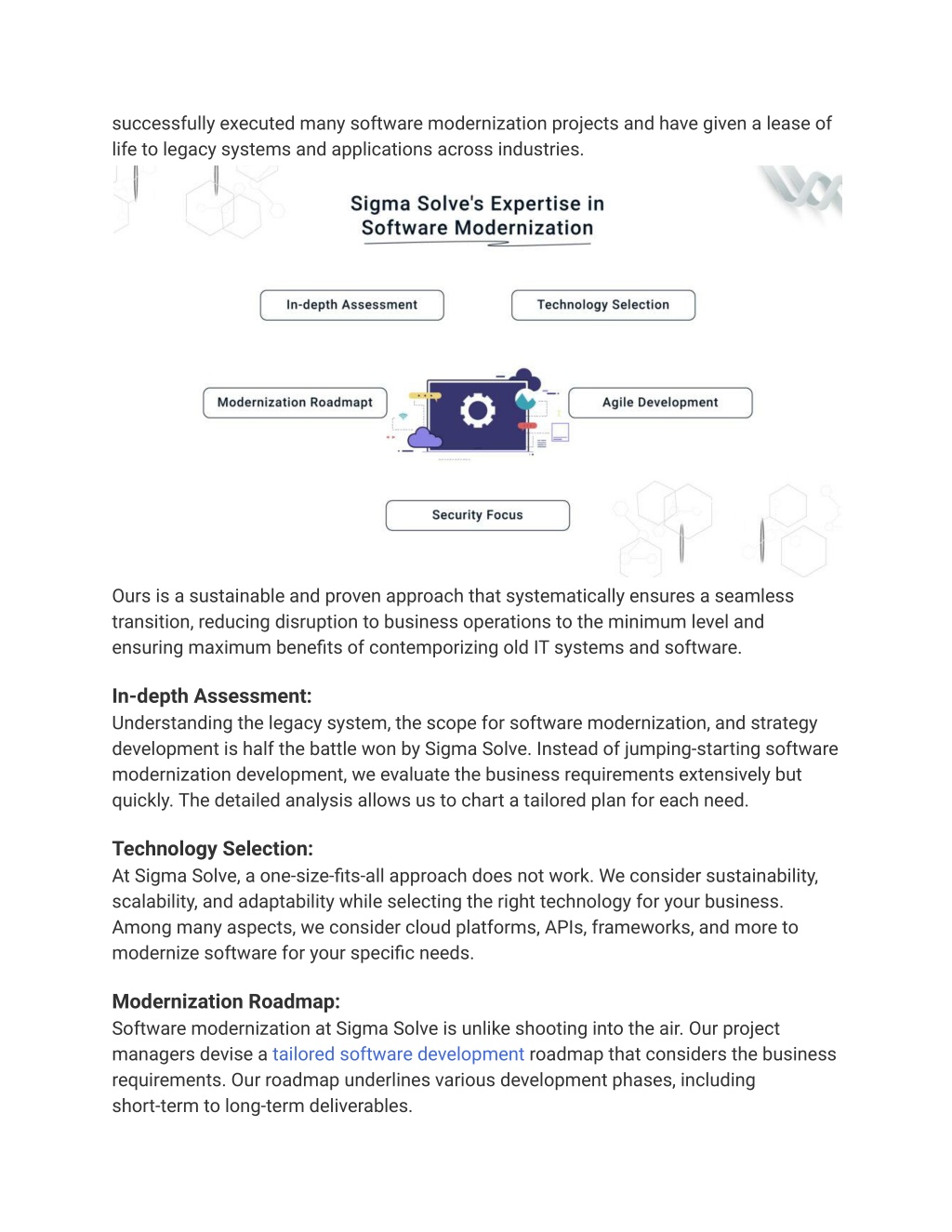 successfully executed many software modernization projects and have given a lease of life to legacy systems and applications across industries.

Sigma Solve's Expertise in Software Modernization

In-depth Assessment

Technology Selection

Modernization Roadmapt

Agile Development

Security Focus

Ours is a sustainable and proven approach that systematically ensures a seamless transition, reducing disruption to business operations to the minimum level and ensuring maximum benefits of contemporizing old IT systems and software.

In-depth Assessment:
Understanding the legacy system, the scope for software modernization, and strategy development is half the battle won by Sigma Solve. Instead of jumping-starting software modernization development, we evaluate the business requirements extensively but quickly. The detailed analysis allows us to chart a tailored plan for each need.

Technology Selection:
At Sigma Solve, a one-size-fits-all approach does not work. We consider sustainability, scalability, and adaptability while selecting the right technology for your business. Among many aspects, we consider cloud platforms, APIs, frameworks, and more to modernize software for your specific needs.

Modernization Roadmap:
Software modernization at Sigma Solve is unlike shooting into the air. Our project managers devise a tailored software development roadmap that considers the business requirements. Our roadmap underlines various development phases, including short-term to long-term deliverables.